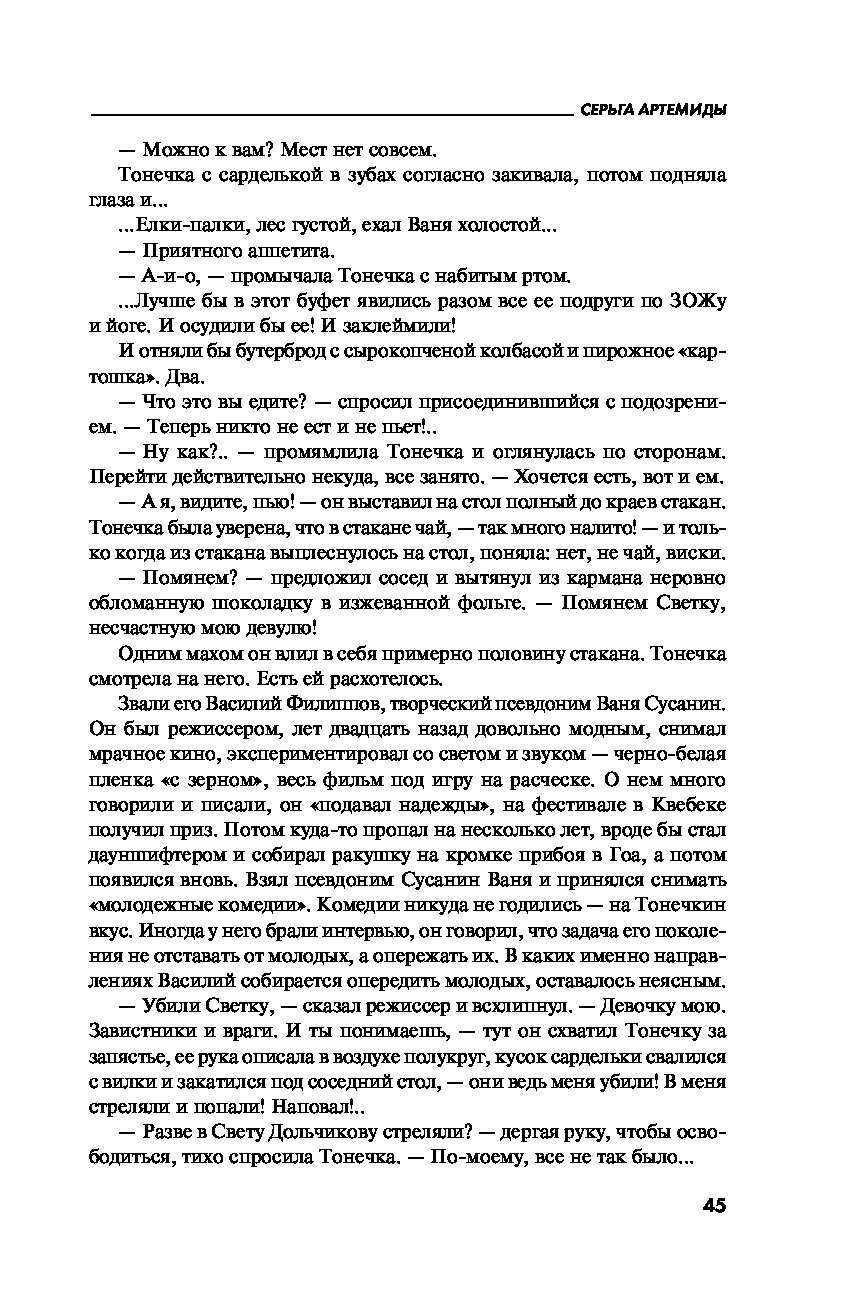 СЕРЬГА АРТЕМИДЫ

— Можно к вам? Мест нет совсем.

Тонечка с сарделькой в зубах согласно закивала, потом подняла глаза и...

...Елки-палки, лес густой, ехал Ваня холостой...

— Приятного аппетита.

— А-и-о, — промычала Тонечка с набитым ртом.

...Лучше бы в этот буфет явились разом все ее подруги по ЗОЖу и йоге. И осудили бы ее! И заклеймили!

И отняли бы бутерброд с сырокопченой колбасой и пирожное «картошка». Два.

— Что это вы едите? — спросил присоединившийся с подозрением. — Теперь никто не ест и не пьет!..

— Ну как?.. — промямлила Тонечка и оглянулась по сторонам. Перейти действительно некуда, все занято. — Хочется есть, вот и ем.

— А я, видите, пью! — он выставил на стол полный до краев стакан. Тонечка была уверена, что в стакане чай, — так много налито! — и только когда из стакана выплеснулось на стол, поняла: нет, не чай, виски.

— Помянем? — предложил сосед и вытянул из кармана неровно обломанную шоколадку в изжеванной фольге. — Помянем Светку, несчастную мою девулю!

Одним махом он влил в себя примерно половину стакана. Тонечка смотрела на него. Есть ей расхотелось.

Звали его Василий Филиппов, творческий псевдоним Ваня Сусанин. Он был режиссером, лет двадцать назад довольно модным, снимал мрачное кино, экспериментировал со светом и звуком — черно-белая пленка «с зерном», весь фильм под игру на расческе. О нем много говорили и писали, он «подавал надежды», на фестивале в Квебеке получил приз. Потом куда-то пропал на несколько лет, вроде бы стал дауншифтером и собирал ракушку на кромке прибоя в Гоа, а потом появился вновь. Взял псевдоним Сусанин Ваня и принялся снимать «молодежные комедии». Комедии никуда не годились — на Тонечкин вкус. Иногда у него брали интервью, он говорил, что задача его поколения не отставать от молодых, а опережать их. В каких именно направлениях Василий собирается опередить молодых, оставалось неясным.

— Убили Светку, — сказал режиссер и всхлипнул. — Девочку мою. Завистники и враги. И ты понимаешь, — тут он схватил Тонечку за запястье, ее рука описала в воздухе полукруг, кусок сардельки свалился с вилки и закатился под соседний стол, — они ведь меня убили! В меня стреляли и попали! Наповал!..

— Разве в Свету Дольчикову стреляли? — дергая руку, чтобы освободиться, тихо спросила Тонечка. — По-моему, все не так было...

45